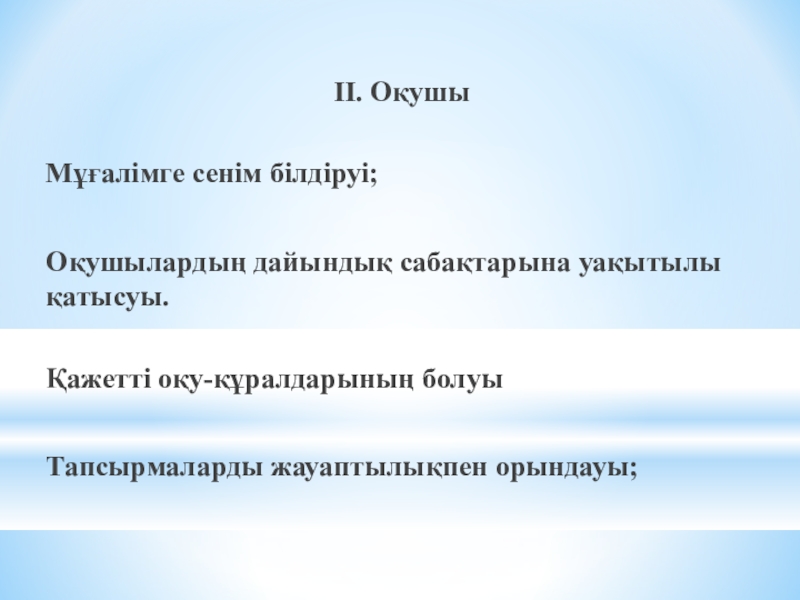 II. Оқушы

Мұғалімге сенім білдіруі;

Оқушылардың дайындық сабақтарына уақытылы қатысуы.

Қажетті оқу-құралдарының болуы

Тапсырмаларды жауаптылықпен орындауы;